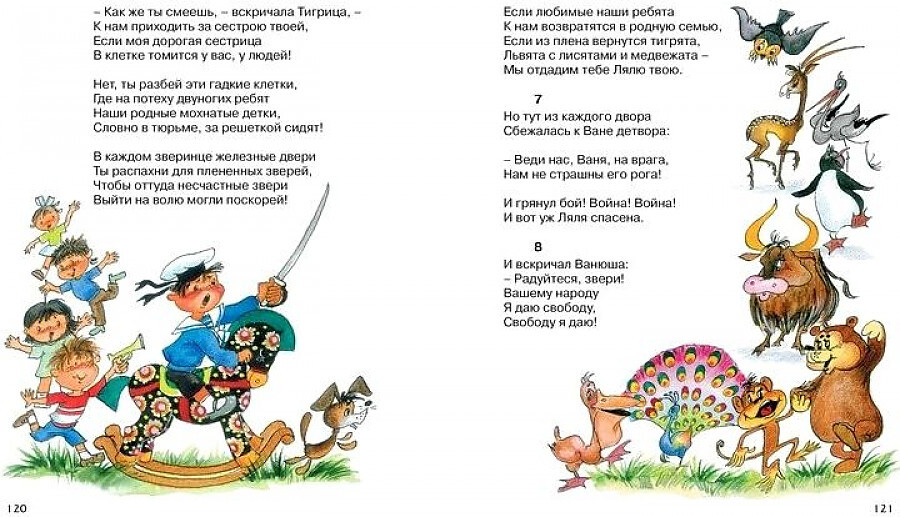 – Как же ты смеешь, – вскричала Тигрица, –
К нам приходить за сестрою твоей,
Если моя дорогая сестрица
В клетке томится у вас, у людей!

Нет, ты разбей эти гадкие клетки,
Где на потеху двуногих ребят
Наши родные мохнатые детки,
Словно в тюрьме, за решеткой сидят!

В каждом зверинце железные двери
Ты распахни для плененных зверей,
Чтобы оттуда несчастные звери
Выйти на волю могли поскорей!

120

Если любимые наши ребята
К нам возвратятся в родную семью,
Если из плена вернутся тигрята,
Львята с лисятами и медвежата –
Мы отдадим тебе Лялю твою.

7
Но тут из каждого двора
Сбежалась к Ване детвора:

– Веди нас, Ваня, на врага,
Нам не страшны его рога!

И грянул бой! Война! Война!
И вот уж Ляля спасена.

8
И вскричал Ванюша:
– Радуйтеся, звери!
Вашему народу
Я даю свободу,
Свободу я даю!

121